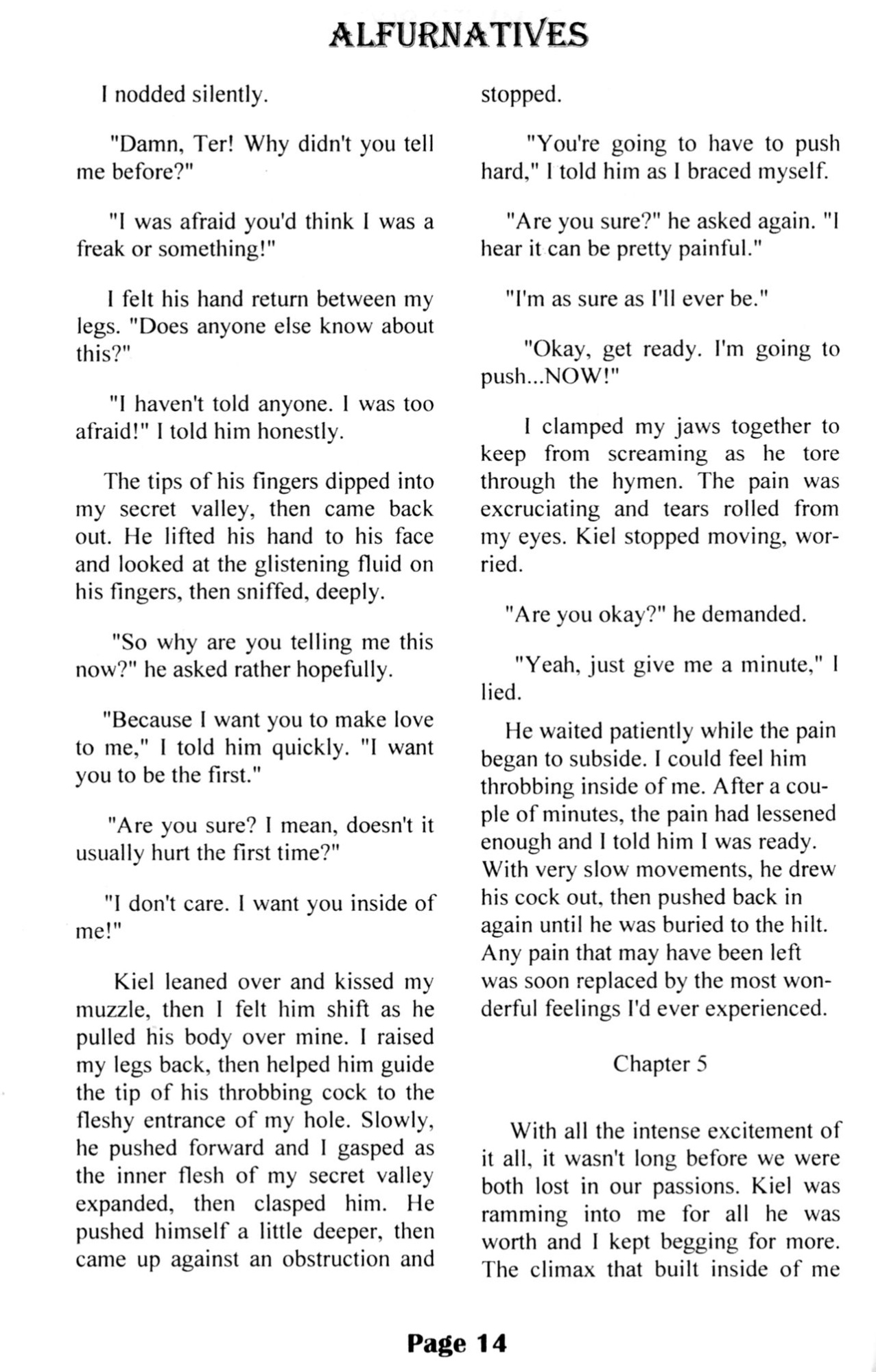 ALFURNATIVES

I nodded silently.

"Damn, Ter! Why didn't you tell me before?"

"I was afraid you'd think I was a freak or something!"

I felt his hand return between my legs. "Does anyone else know about this?"

"I haven't told anyone. I was too afraid!" I told him honestly.

The tips of his fingers dipped into my secret valley, then came back out. He lifted his hand to his face and looked at the glistening fluid on his fingers, then sniffed, deeply.

"So why are you telling me this now?" he asked rather hopefully.

"Because I want you to make love to me," I told him quickly. "I want you to be the first."

"Are you sure? I mean, doesn't it usually hurt the first time?"

"I don't care. I want you inside of me!"

Kiel leaned over and kissed my muzzle, then I felt him shift as he pulled his body over mine. I raised my legs back, then helped him guide the tip of his throbbing cock to the fleshy entrance of my hole. Slowly, he pushed forward and I gasped as the inner flesh of my secret valley expanded, then clasped him. He pushed himself a little deeper, then came up against an obstruction and stopped.

"You're going to have to push hard," I told him as I braced myself.

"Are you sure?" he asked again. "I hear it can be pretty painful."

"I'm as sure as I'll ever be."

"Okay, get ready. I'm going to push...NOW!"

I clamped my jaws together to keep from screaming as he tore through the hymen. The pain was excruciating and tears rolled from my eyes. Kiel stopped moving, worried.

"Are you okay?" he demanded.

"Yeah, just give me a minute," I lied.

He waited patiently while the pain began to subside. I could feel him throbbing inside of me. After a couple of minutes, the pain had lessened enough and I told him I was ready. With very slow movements, he drew his cock out, then pushed back in again until he was buried to the hilt. Any pain that may have been left was soon replaced by the most wonderful feelings I'd ever experienced.

Chapter 5

With all the intense excitement of it all, it wasn't long before we were both lost in our passions. Kiel was ramming into me for all he was worth and I kept begging for more. The climax that built inside of me

Page 14